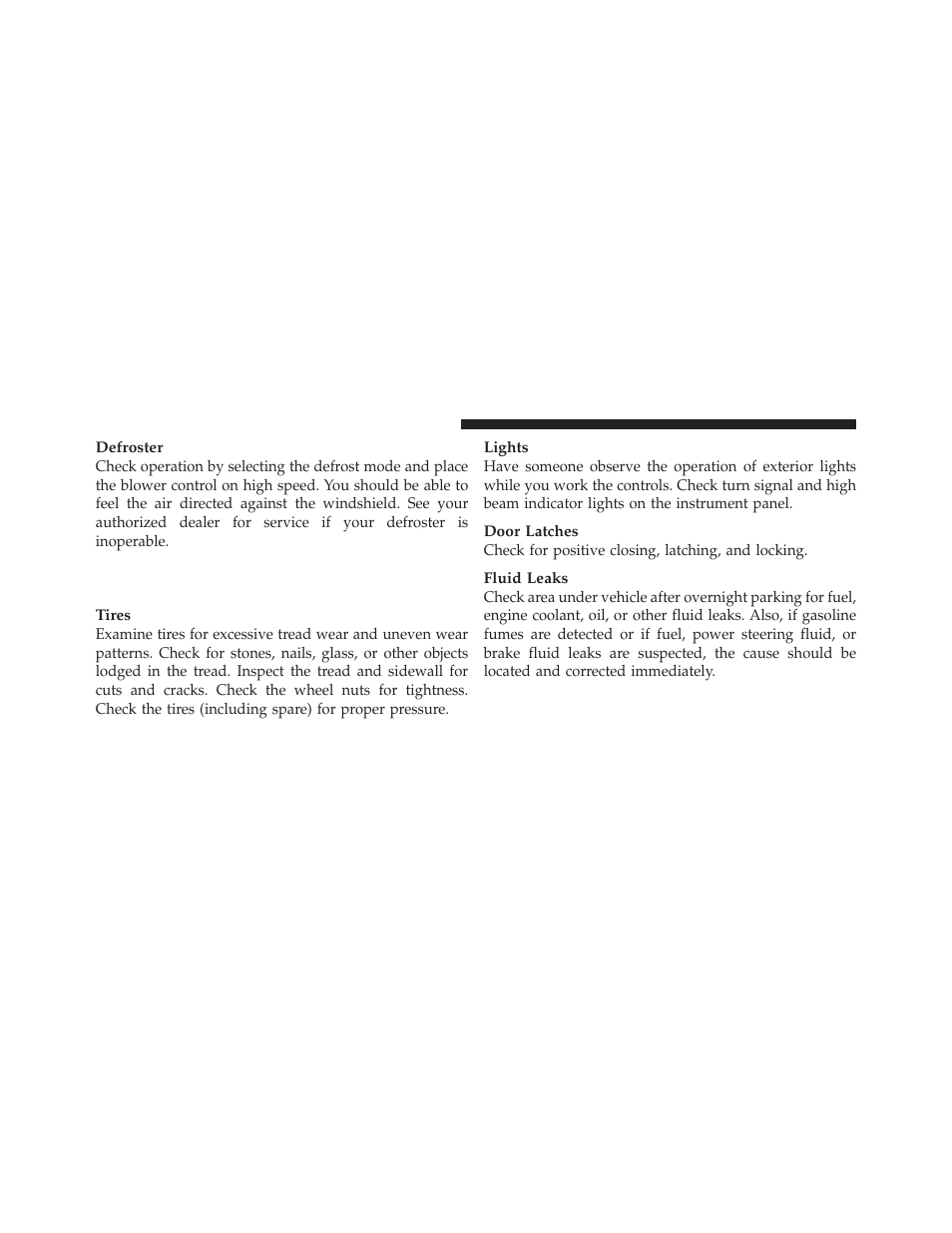 **Defroster**
Check operation by selecting the defrost mode and place the blower control on high speed. You should be able to feel the air directed against the windshield. See your authorized dealer for service if your defroster is inoperable.

**Tires**
Examine tires for excessive tread wear and uneven wear patterns. Check for stones, nails, glass, or other objects lodged in the tread. Inspect the tread and sidewall for cuts and cracks. Check the wheel nuts for tightness. Check the tires (including spare) for proper pressure.

**Lights**
Have someone observe the operation of exterior lights while you work the controls. Check turn signal and high beam indicator lights on the instrument panel.

**Door Latches**
Check for positive closing, latching, and locking.

**Fluid Leaks**
Check area under vehicle after overnight parking for fuel, engine coolant, oil, or other fluid leaks. Also, if gasoline fumes are detected or if fuel, power steering fluid, or brake fluid leaks are suspected, the cause should be located and corrected immediately.